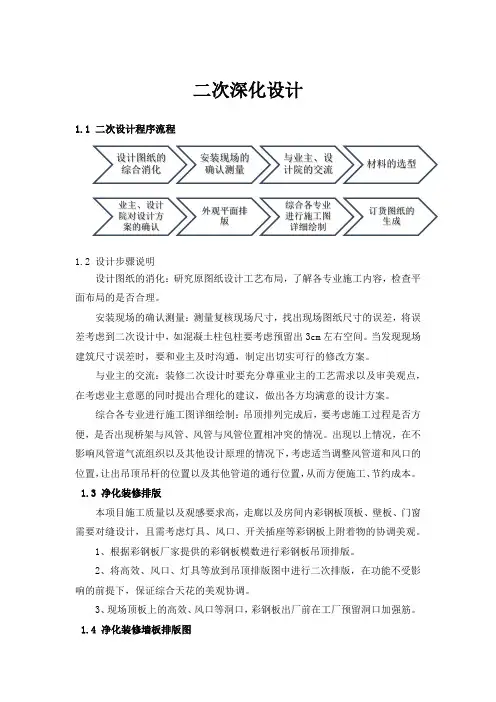 二次深化设计

1.1 二次设计程序流程

设计图纸的综合消化

安装现场的确认测量

与业主、设计院的交流

材料的选型

业主、设计院对设计方案的确认

外观平面排版

综合各专业进行施工图详细绘制

订货图纸的生成

1.2 设计步骤说明

设计图纸的消化：研究原图纸设计工艺布局，了解各专业施工内容，检查平面布局的是否合理。

安装现场的确认测量：测量复核现场尺寸，找出现场图纸尺寸的误差，将误差考虑到二次设计中，如混凝土柱包柱要考虑预留出 3cm 左右空间。当发现现场建筑尺寸误差时，要和业主及时沟通，制定出切实可行的修改方案。

与业主的交流：装修二次设计时要充分尊重业主的工艺需求以及审美观点，在考虑业主意愿的同时提出合理化的建议，做出各方均满意的设计方案。

综合各专业进行施工图详细绘制：吊顶排列完成后，要考虑施工过程是否方便，是否出现桥架与风管、风管与风管位置相冲突的情况。出现以上情况，在不影响风管道气流组织以及其他设计原理的情况下，考虑适当调整风管道和风口的位置，让出吊顶吊杆的位置以及其他管道的通行位置，从而方便施工、节约成本。

1.3 净化装修排版

本项目施工质量以及观感要求高，走廊以及房间内彩钢板顶板、壁板、门窗需要对缝设计，且需考虑灯具、风口、开关插座等彩钢板上附着物的协调美观。

1、根据彩钢板厂家提供的彩钢板模数进行彩钢板吊顶排版。

2、将高效、风口、灯具等放到吊顶排版图中进行二次排版，在功能不受影响的前提下，保证综合天花的美观协调。

3、现场顶板上的高效、风口等洞口，彩钢板出厂前在工厂预留洞口加强筋。

1.4 净化装修墙板排版图